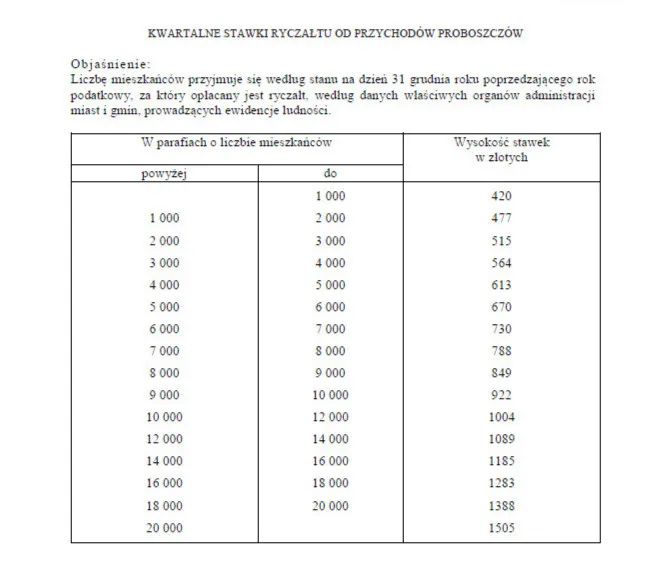 KWARTALNE STAWKI RYCZAŁTU OD PRZYCHODÓW PROBOSZCZÓW

Objaśnienie:
Liczbę mieszkańców przyjmuje się według stanu na dzień 31 grudnia roku poprzedzającego rok podatkowy, za który opłacany jest ryczałt, według danych właściwych organów administracji miast i gmin, prowadzących ewidencje ludności.

| W parafiach o liczbie mieszkańców | | Wysokość stawek w złotych |
|---|---|---|
| powyżej | do | |
| | 1 000 | 420 |
| 1 000 | 2 000 | 477 |
| 2 000 | 3 000 | 515 |
| 3 000 | 4 000 | 564 |
| 4 000 | 5 000 | 613 |
| 5 000 | 6 000 | 670 |
| 6 000 | 7 000 | 730 |
| 7 000 | 8 000 | 788 |
| 8 000 | 9 000 | 849 |
| 9 000 | 10 000 | 922 |
| 10 000 | 12 000 | 1004 |
| 12 000 | 14 000 | 1089 |
| 14 000 | 16 000 | 1185 |
| 16 000 | 18 000 | 1283 |
| 18 000 | 20 000 | 1388 |
| 20 000 | | 1505 |